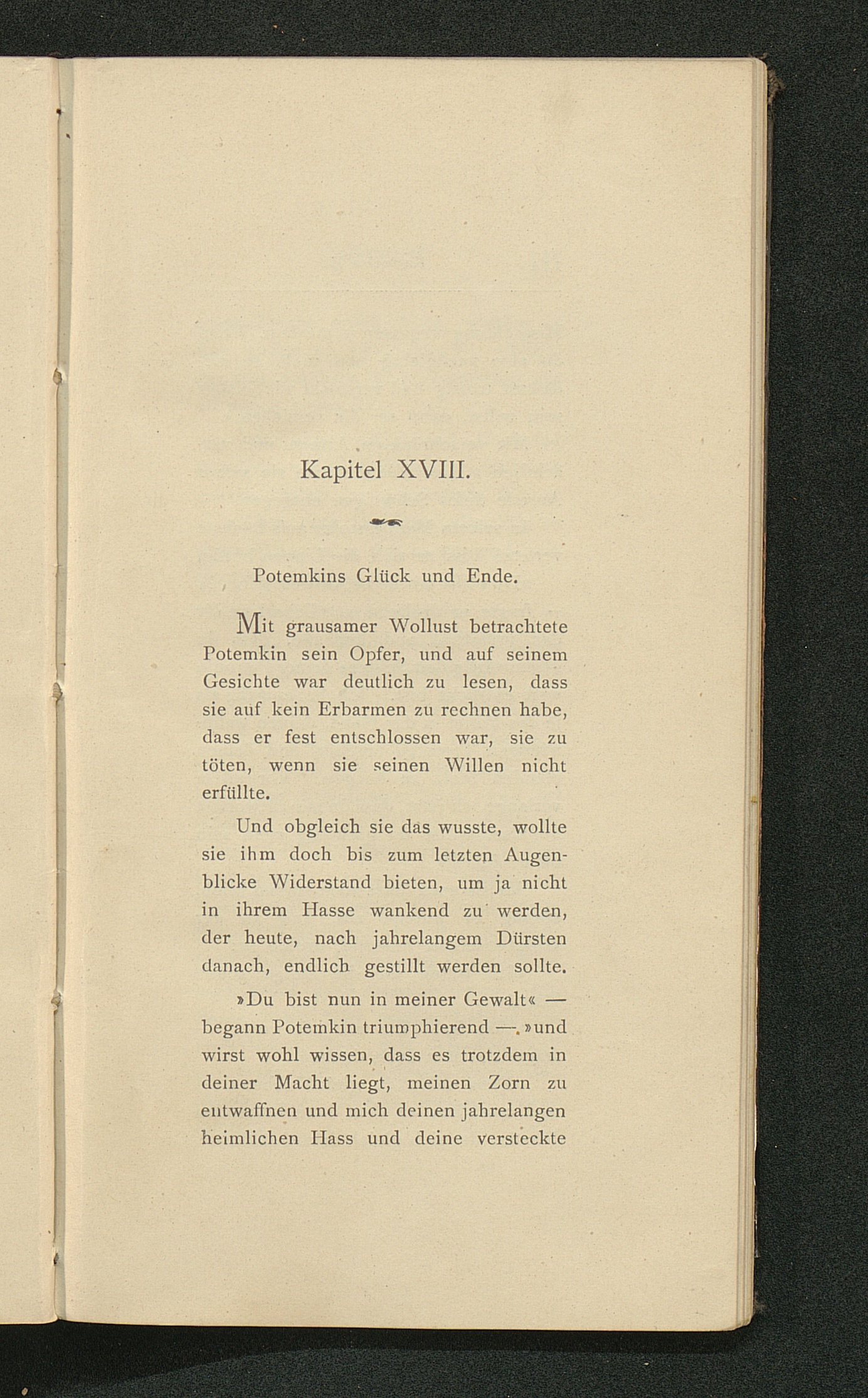 Kapitel XVIII.

Potemkins Glück und Ende.

Mit grausamer Wollust betrachtete Potemkin sein Opfer, und auf seinem Gesichte war deutlich zu lesen, dass sie auf kein Erbarmen zu rechnen habe, dass er fest entschlossen war, sie zu töten, wenn sie seinen Willen nicht erfüllte.

Und obgleich sie das wusste, wollte sie ihm doch bis zum letzten Augenblicke Widerstand bieten, um ja nicht in ihrem Hasse wankend zu werden, der heute, nach jahrelangem Dürsten danach, endlich gestillt werden sollte.

»Du bist nun in meiner Gewalt« — begann Potemkin triumphierend —. »und wirst wohl wissen, dass es trotzdem in deiner Macht liegt, meinen Zorn zu entwaffnen und mich deinen jahrelangen heimlichen Hass und deine versteckte